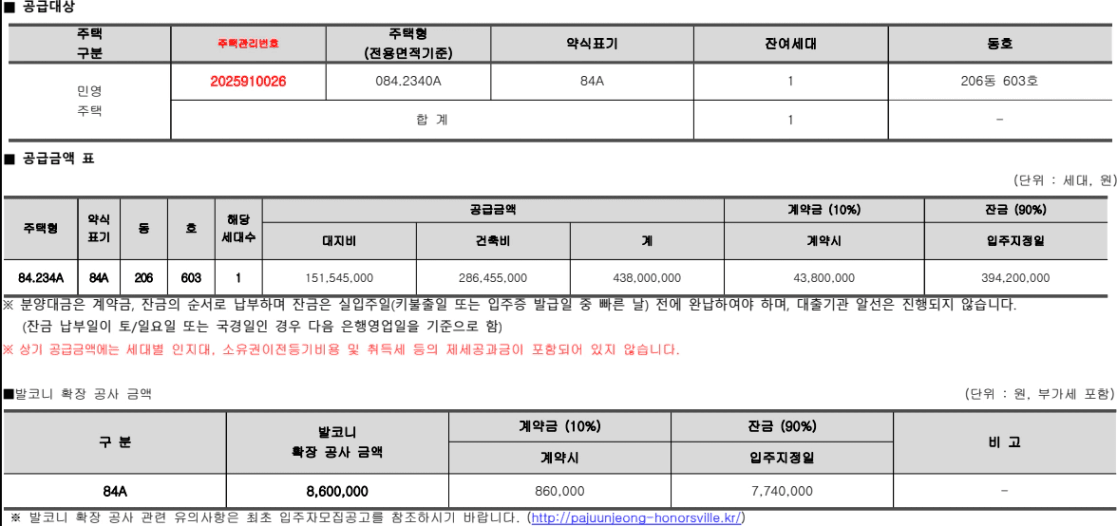 ■ 공급대상

| 주택 구분 | 주택관리번호 | 주택형 (전용면적기준) | 약식표기 | 잔여세대 | 동호 |
|---|---|---|---|---|---|
| 민영 주택 | 2025910026 | 084.2340A | 84A | 1 | 206동 603호 |
|  | 합 계 |  |  | 1 | - |

■ 공급금액 표

(단위 : 세대, 원)

| 주택형 | 약식 표기 | 동 | 호 | 해당 세대수 | 공급금액 |  |  | 계약금 (10%) | 잔금 (90%) |
|---|---|---|---|---|---|---|---|---|---|
|  |  |  |  |  | 대지비 | 건축비 | 계 | 계약시 | 입주지정일 |
| 84.234A | 84A | 206 | 603 | 1 | 151,545,000 | 286,455,000 | 438,000,000 | 43,800,000 | 394,200,000 |

※ 분양대금은 계약금, 잔금의 순서로 납부하며 잔금은 실입주일(키불출일 또는 입주증 발급일 중 빠른 날) 전에 완납하여야 하며, 대출기관 알선은 진행되지 않습니다.
(잔금 납부일이 토/일요일 또는 국경일인 경우 다음 은행영업일을 기준으로 함)
※ 상기 공급금액에는 세대별 인지대, 소유권이전등기비용 및 취득세 등의 제세공과금이 포함되어 있지 않습니다.

■발코니 확장 공사 금액

(단위 : 원, 부가세 포함)

| 구 분 | 발코니 확장 공사 금액 | 계약금 (10%) | 잔금 (90%) | 비 고 |
|---|---|---|---|---|
|  |  | 계약시 | 입주지정일 |  |
| 84A | 8,600,000 | 860,000 | 7,740,000 | - |

※ 발코니 확장 공사 관련 유의사항은 최초 입주자모집공고를 참조하시기 바랍니다. (http://pajuunjeong-honorsville.kr/)